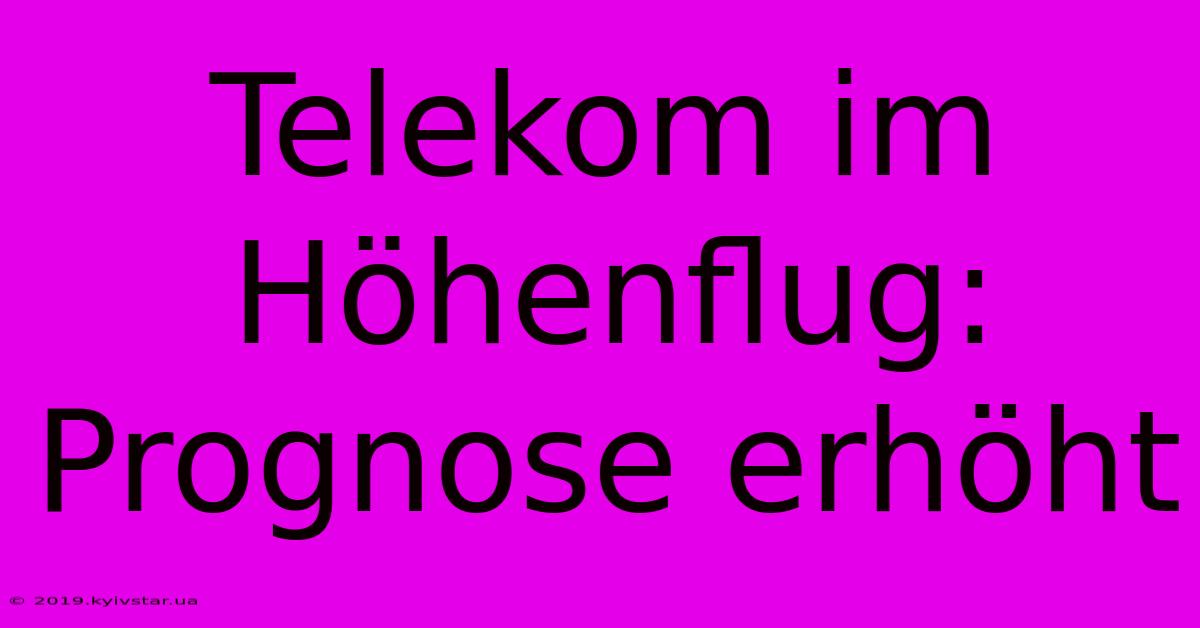 Telekom im Höhenflug: Prognose erhöht

© 2019.kyivstar.ua